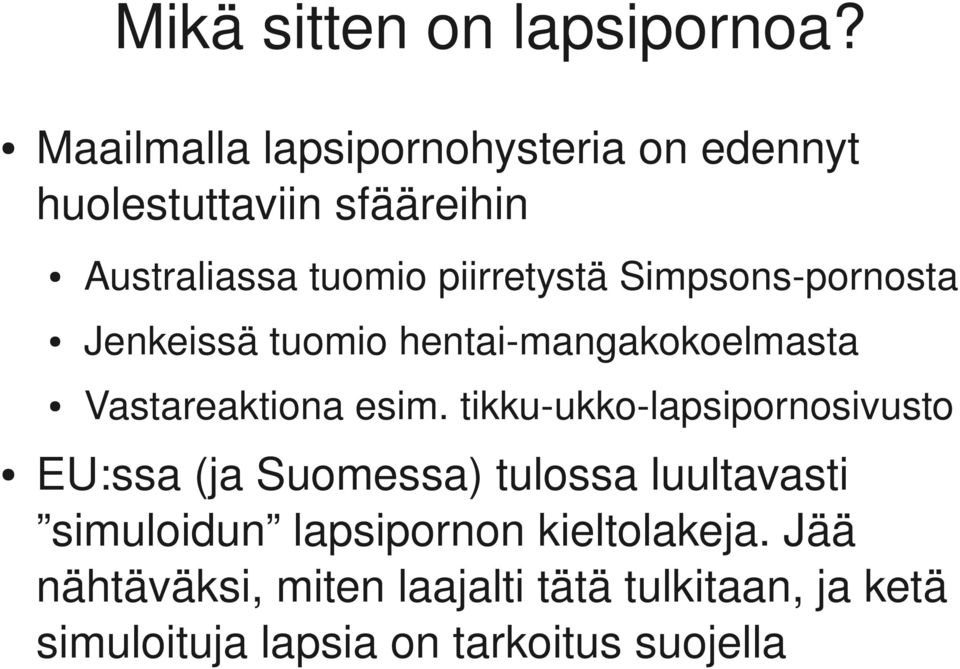 Mikä sitten on lapsipornoa?

• Maailmalla lapsipornohysteria on edennyt huolestuttaviin sfääreihin

• Australiassa tuomio piirretystä Simpsons-pornosta

• Jenkeissä tuomio hentai-mangakokoelmasta

• Vastareaktiona esim. tikku-ukko-lapsipornosivusto

• EU:ssa (ja Suomessa) tulossa luultavasti ”simuloidun” lapsipornon kieltolakeja. Jää nähtäväksi, miten laajalti tätä tulkitaan, ja ketä simuloituja lapsia on tarkoitus suojella